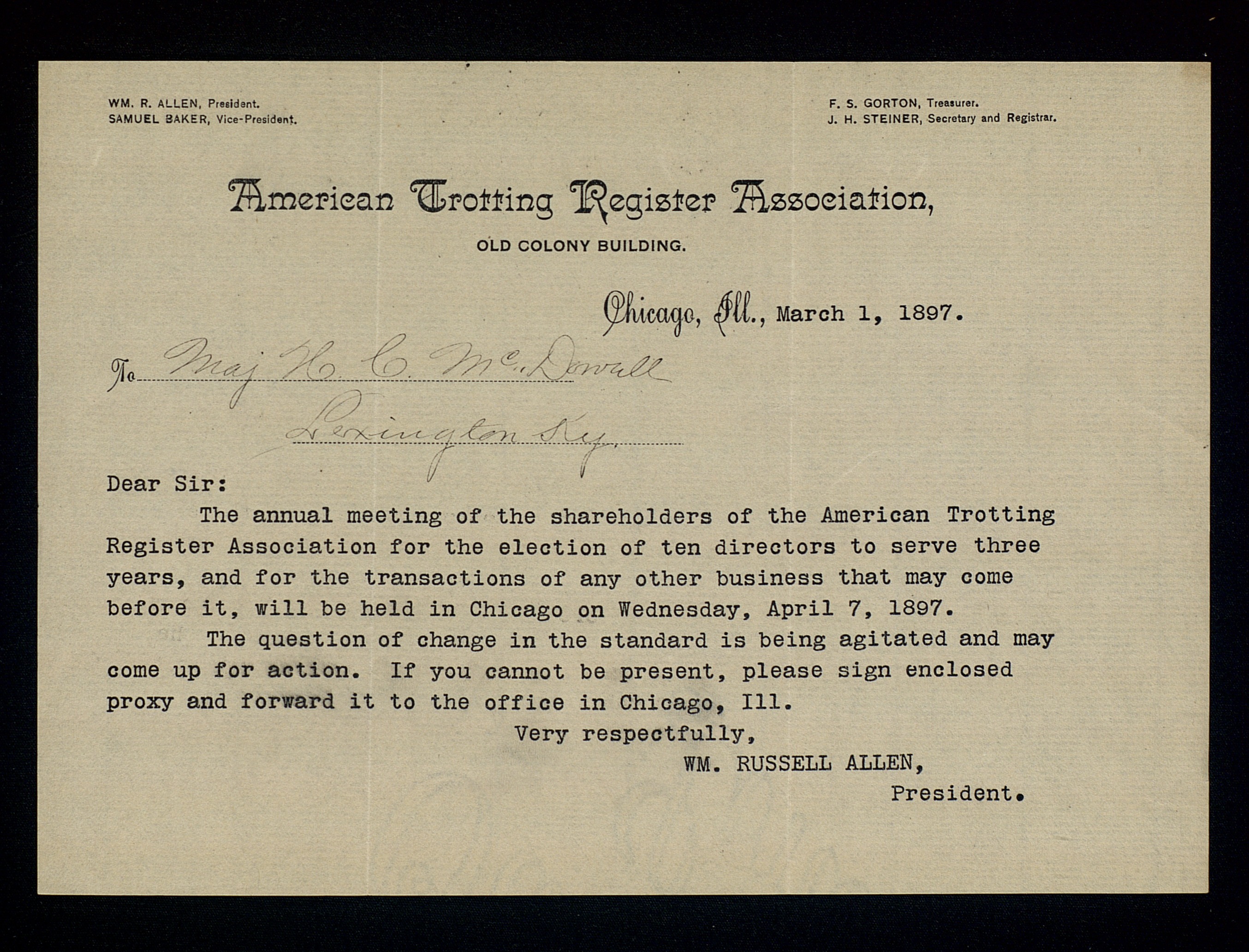 WM. R. ALLEN, President.
SAMUEL BAKER, Vice-President.

F. S. GORTON, Treasurer.
J. H. STEINER, Secretary and Registrar.

American Trotting Register Association,

OLD COLONY BUILDING.

Chicago, Ill., March 1, 1897.

To Maj H. C. McDowell
Lexington Ky.

Dear Sir:

The annual meeting of the shareholders of the American Trotting Register Association for the election of ten directors to serve three years, and for the transactions of any other business that may come before it, will be held in Chicago on Wednesday, April 7, 1897.

The question of change in the standard is being agitated and may come up for action. If you cannot be present, please sign enclosed proxy and forward it to the office in Chicago, Ill.

Very respectfully,
WM. RUSSELL ALLEN,
President.